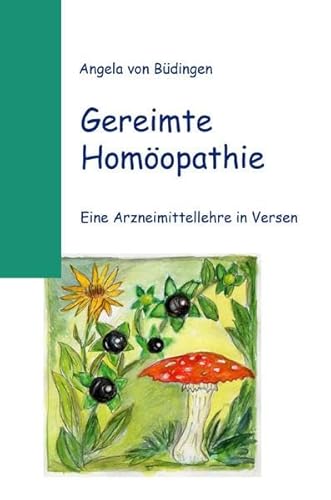 Angela von Büdingen

Gereimte Homöopathie

Eine Arzneimittellehre in Versen